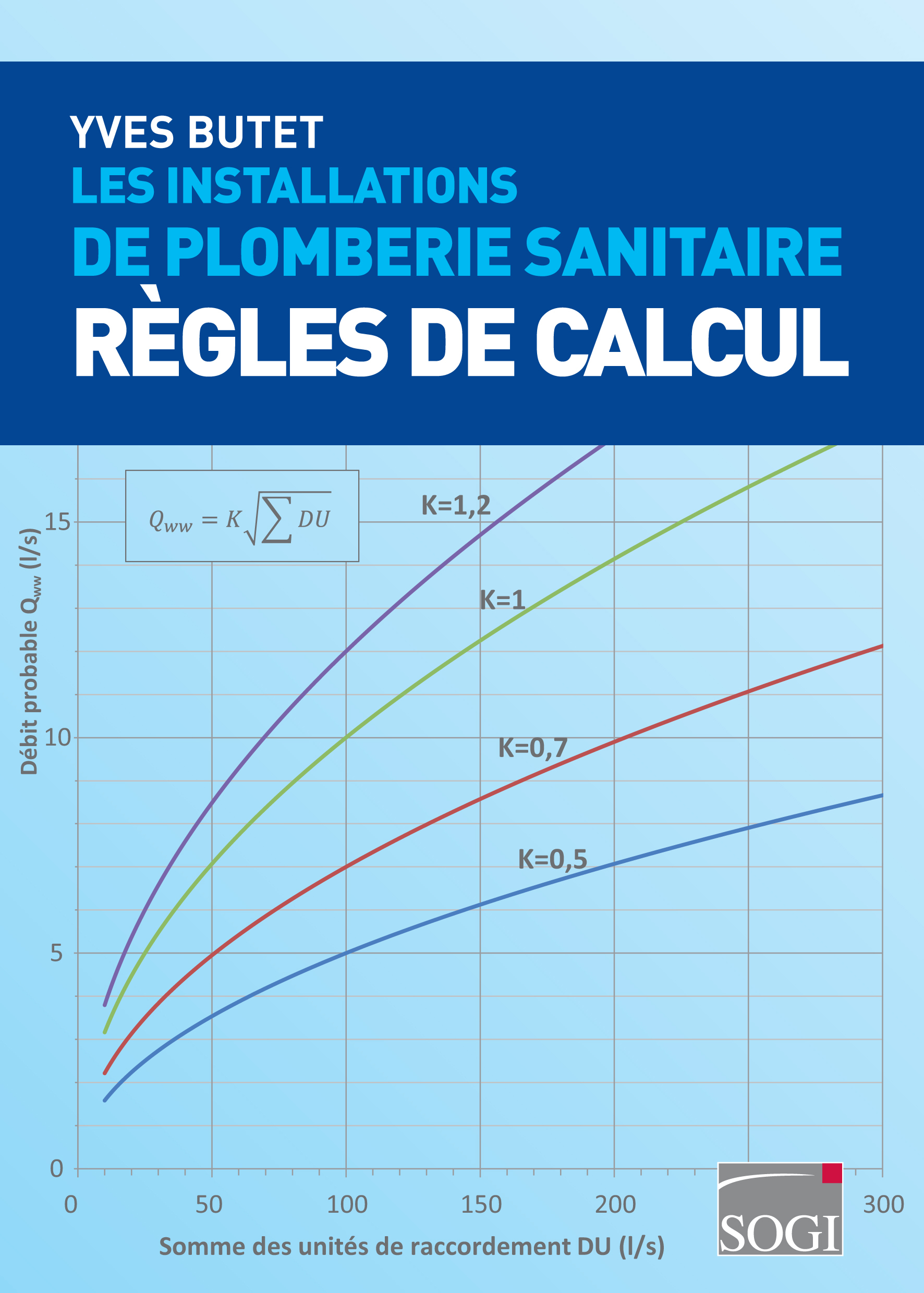 YVES BUTET
LES INSTALLATIONS
DE PLOMBERIE SANITAIRE
RÈGLES DE CALCUL

$Q_{ww} = K\sqrt{\sum DU}$

K=1,2
K=1
K=0,7
K=0,5

Débit probable $Q_{ww}$ (l/s)

15
10
5
0

0
50
100
150
200
300

Somme des unités de raccordement DU (l/s)

SOGI